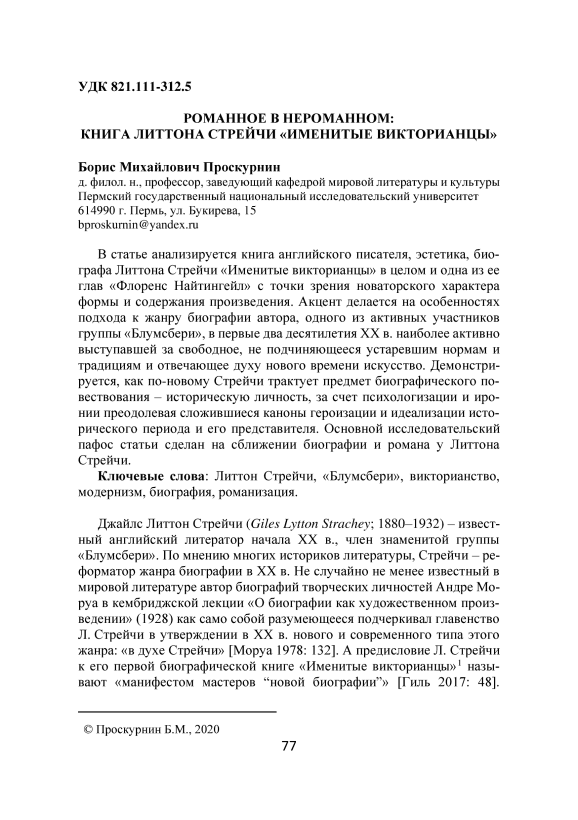 УДК 821.111-312.5

РОМАННОЕ В НЕРОМАННОМ:
КНИГА ЛИТТОНА СТРЕЙЧИ «ИМЕНИТЫЕ ВИКТОРИАНЦЫ»

Борис Михайлович Проскурнин
д. филол. н., профессор, заведующий кафедрой мировой литературы и культуры
Пермский государственный национальный исследовательский университет
614990 г. Пермь, ул. Букирева, 15
bproskurnin@yandex.ru

В статье анализируется книга английского писателя, эстетика, биографа Литтона Стрейчи «Именитые викторианцы» в целом и одна из ее глав «Флоренс Найтингейл» с точки зрения новаторского характера формы и содержания произведения. Акцент делается на особенностях подхода к жанру биографии автора, одного из активных участников группы «Блумсбери», в первые два десятилетия XX в. наиболее активно выступавшей за свободное, не подчиняющееся устаревшим нормам и традициям и отвечающее духу нового времени искусство. Демонстрируется, как по-новому Стрейчи трактует предмет биографического повествования – историческую личность, за счет психологизации и иронии преодолевая сложившиеся каноны героизации и идеализации исторического периода и его представителя. Основной исследовательский пафос статьи сделан на сближении биографии и романа у Литтона Стрейчи.

Ключевые слова: Литтон Стрейчи, «Блумсбери», викторианство, модернизм, биография, романизация.

Джайлс Литтон Стрейчи (Giles Lytton Strachey; 1880–1932) – известный английский литератор начала XX в., член знаменитой группы «Блумсбери». По мнению многих историков литературы, Стрейчи – реформатор жанра биографии в XX в. Не случайно не менее известный в мировой литературе автор биографий творческих личностей Андре Моруа в кембриджской лекции «О биографии как художественном произведении» (1928) как само собой разумеющееся подчеркивал главенство Л. Стрейчи в утверждении в XX в. нового и современного типа этого жанра: «в духе Стрейчи» [Моруа 1978: 132]. А предисловие Л. Стрейчи к его первой биографической книге «Именитые викторианцы»$^1$ называют «манифестом мастеров “новой биографии”» [Гиль 2017: 48].

© Проскурнин Б.М., 2020

77